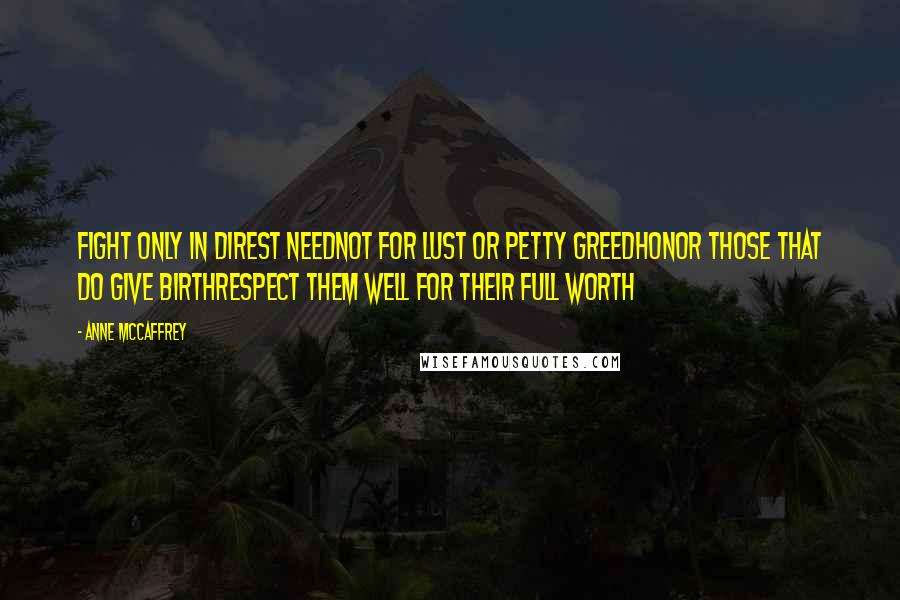 FIGHT ONLY IN DIREST NEEDNOT FOR LUST OR PETTY GREEDHONOR THOSE THAT DO GIVE BIRTHRESPECT THEM WELL FOR THEIR FULL WORTH

- ANNE MCCAFFREY

WISEFAMOUSQUOTES.COM